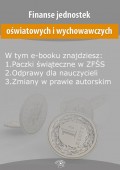 Finanse jednostek
oświatowych i wychowawczych

W tym e-booku znajdziesz:
1.Paczki świąteczne w ZFŚS
2.Odprawy dla nauczycieli
3.Zmiany w prawie autorskim